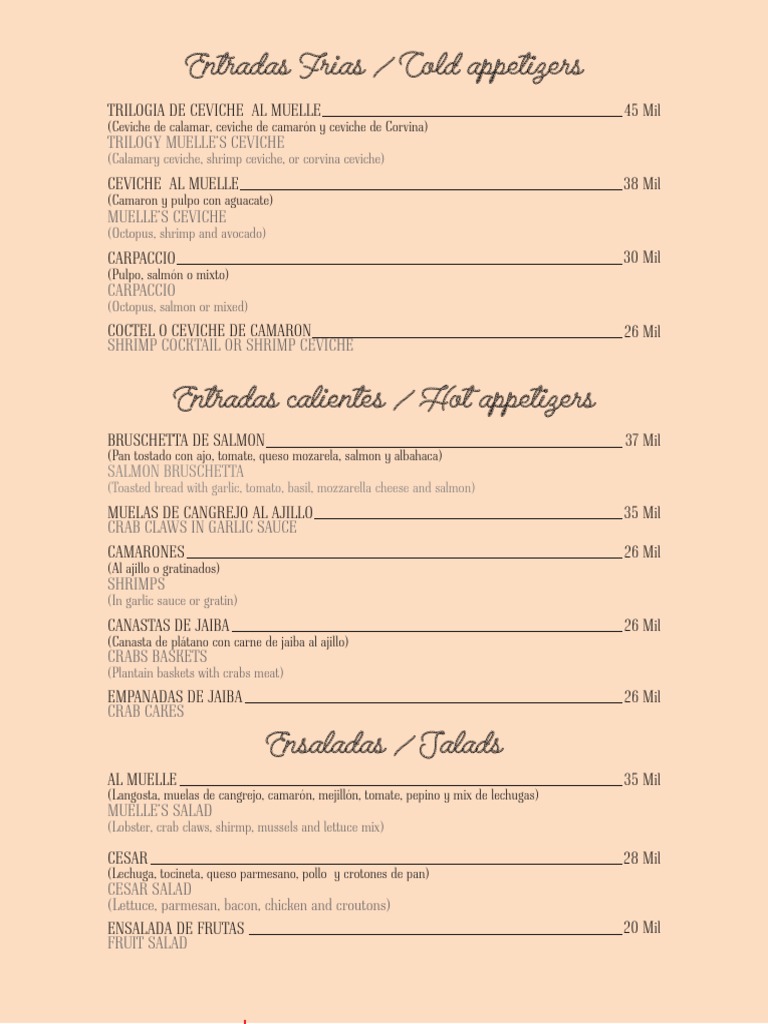 Entradas Frias / Cold appetizers

TRILOGIA DE CEVICHE AL MUELLE 45 Mil
(Ceviche de calamar, ceviche de camarón y ceviche de Corvina)
TRILOGY MUELLE'S CEVICHE
(Calamary ceviche, shrimp ceviche, or corvina ceviche)

CEVICHE AL MUELLE 38 Mil
(Camaron y pulpo con aguacate)
MUELLE'S CEVICHE
(Octopus, shrimp and avocado)

CARPACCIO 30 Mil
(Pulpo, salmón o mixto)
CARPACCIO
(Octopus, salmon or mixed)

COCTEL O CEVICHE DE CAMARON 26 Mil
SHRIMP COCKTAIL OR SHRIMP CEVICHE

Entradas calientes / Hot appetizers

BRUSCHETTA DE SALMON 37 Mil
(Pan tostado con ajo, tomate, queso mozarela, salmon y albahaca)
SALMON BRUSCHETTA
(Toasted bread with garlic, tomato, basil, mozzarella cheese and salmon)

MUELAS DE CANGREJO AL AJILLO 35 Mil
CRAB CLAWS IN GARLIC SAUCE

CAMARONES 26 Mil
(Al ajillo o gratinados)
SHRIMPS
(In garlic sauce or gratin)

CANASTAS DE JAIBA 26 Mil
(Canasta de plátano con carne de jaiba al ajillo)
CRABS BASKETS
(Plantain baskets with crabs meat)

EMPANADAS DE JAIBA 26 Mil
CRAB CAKES

Ensaladas / Salads

AL MUELLE 35 Mil
(Langosta, muelas de cangrejo, camarón, mejillón, tomate, pepino y mix de lechugas)
MUELLE'S SALAD
(Lobster, crab claws, shirmp, mussels and lettuce mix)

CESAR 28 Mil
(Lechuga, tocineta, queso parmesano, pollo y crotones de pan)
CESAR SALAD
(Lettuce, parmesan, bacon, chicken and croutons)

ENSALADA DE FRUTAS 20 Mil
FRUIT SALAD